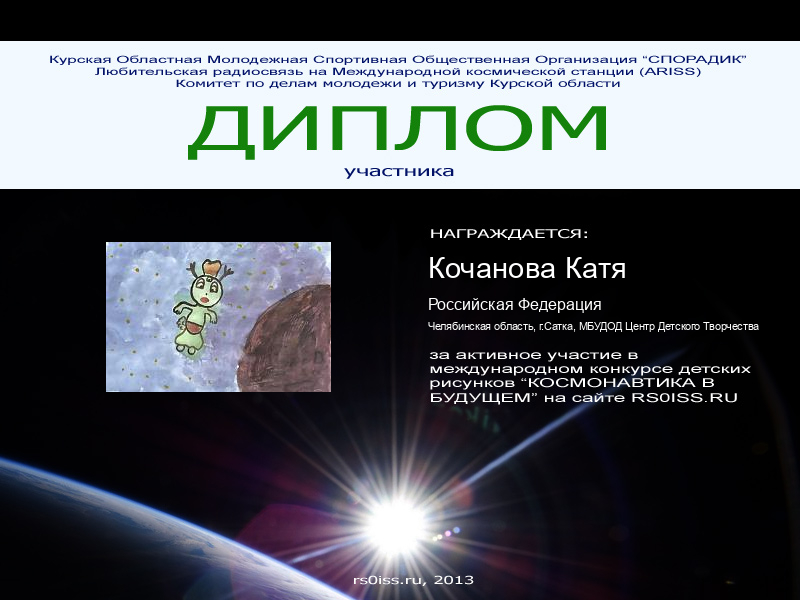 Курская Областная Молодежная Спортивная Общественная Организация "СПОРАДИК"
Любительская радиосвязь на Международной космической станции (ARISS)
Комитет по делам молодежи и туризму Курской области

ДИПЛОМ

участника

НАГРАЖДАЕТСЯ:

Кочанова Катя

Российская Федерация

Челябинская область, г.Сатка, МБУДОД Центр Детского Творчества

за активное участие в международном конкурсе детских рисунков "КОСМОНАВТИКА В БУДУЩЕМ" на сайте RS0ISS.RU

rs0iss.ru, 2013